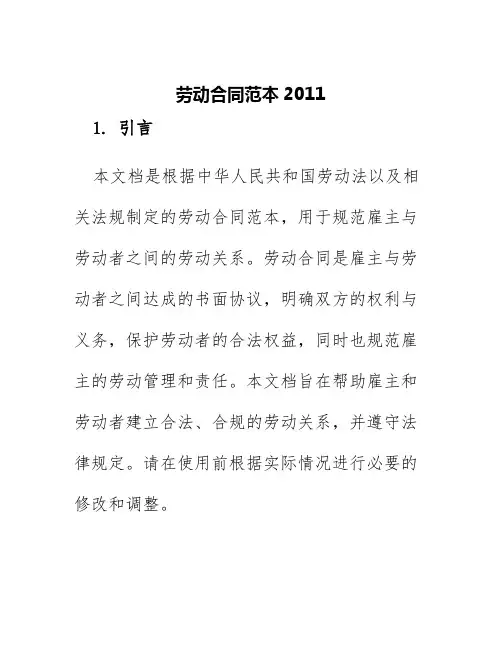 劳动合同范本 2011

1. 引言

本文档是根据中华人民共和国劳动法以及相关法规制定的劳动合同范本，用于规范雇主与劳动者之间的劳动关系。劳动合同是雇主与劳动者之间达成的书面协议，明确双方的权利与义务，保护劳动者的合法权益，同时也规范雇主的劳动管理和责任。本文档旨在帮助雇主和劳动者建立合法、合规的劳动关系，并遵守法律规定。请在使用前根据实际情况进行必要的修改和调整。